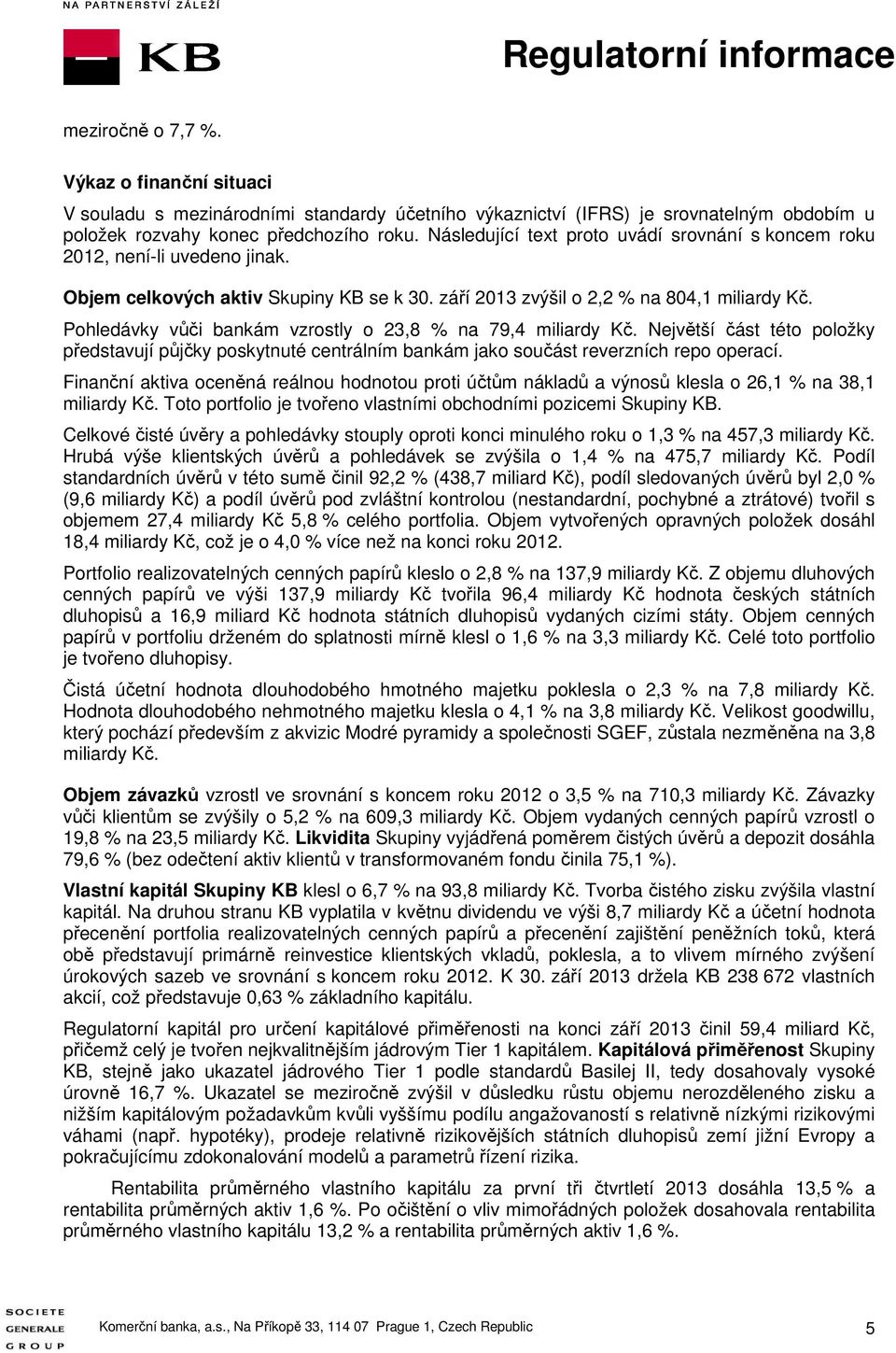 NA PARTNERSTVÍ ZÁLEŽÍ

KB

Regulatorní informace

meziročně o 7,7 %.

Výkaz o finanční situaci

V souladu s mezinárodními standardy účetního výkaznictví (IFRS) je srovnatelným obdobím u položek rozvahy konec předchozího roku. Následující text proto uvádí srovnání s koncem roku 2012, není-li uvedeno jinak.

Objem celkových aktiv Skupiny KB se k 30. září 2013 zvýšil o 2,2 % na 804,1 miliardy Kč.

Pohledávky vůči bankám vzrostly o 23,8 % na 79,4 miliardy Kč. Největší část této položky představují půjčky poskytnuté centrálním bankám jako součást reverzních repo operací.

Finanční aktiva oceněná reálnou hodnotou proti účtům nákladů a výnosů klesla o 26,1 % na 38,1 miliardy Kč. Toto portfolio je tvořeno vlastními obchodními pozicemi Skupiny KB.

Celkové čisté úvěry a pohledávky stouply oproti konci minulého roku o 1,3 % na 457,3 miliardy Kč. Hrubá výše klientských úvěrů a pohledávek se zvýšila o 1,4 % na 475,7 miliardy Kč. Podíl standardních úvěrů v této sumě činil 92,2 % (438,7 miliard Kč), podíl sledovaných úvěrů byl 2,0 % (9,6 miliardy Kč) a podíl úvěrů pod zvláštní kontrolou (nestandardní, pochybné a ztrátové) tvořil s objemem 27,4 miliardy Kč 5,8 % celého portfolia. Objem vytvořených opravných položek dosáhl 18,4 miliardy Kč, což je o 4,0 % více než na konci roku 2012.

Portfolio realizovatelných cenných papírů kleslo o 2,8 % na 137,9 miliardy Kč. Z objemu dluhových cenných papírů ve výši 137,9 miliardy Kč tvořila 96,4 miliardy Kč hodnota českých státních dluhopisů a 16,9 miliard Kč hodnota státních dluhopisů vydaných cizími státy. Objem cenných papírů v portfoliu drženém do splatnosti mírně klesl o 1,6 % na 3,3 miliardy Kč. Celé toto portfolio je tvořeno dluhopisy.

Čistá účetní hodnota dlouhodobého hmotného majetku poklesla o 2,3 % na 7,8 miliardy Kč. Hodnota dlouhodobého nehmotného majetku klesla o 4,1 % na 3,8 miliardy Kč. Velikost goodwillu, který pochází především z akvizic Modré pyramidy a společnosti SGEF, zůstala nezměněna na 3,8 miliardy Kč.

Objem závazků vzrostl ve srovnání s koncem roku 2012 o 3,5 % na 710,3 miliardy Kč. Závazky vůči klientům se zvýšily o 5,2 % na 609,3 miliardy Kč. Objem vydaných cenných papírů vzrostl o 19,8 % na 23,5 miliardy Kč. Likvidita Skupiny vyjádřená poměrem čistých úvěrů a depozit dosáhla 79,6 % (bez odečtení aktiv klientů v transformovaném fondu činila 75,1 %).

Vlastní kapitál Skupiny KB klesl o 6,7 % na 93,8 miliardy Kč. Tvorba čistého zisku zvýšila vlastní kapitál. Na druhou stranu KB vyplatila v květnu dividendu ve výši 8,7 miliardy Kč a účetní hodnota přecenění portfolia realizovatelných cenných papírů a přecenění zajištění peněžních toků, která obě představují primárně reinvestice klientských vkladů, poklesla, a to vlivem mírného zvýšení úrokových sazeb ve srovnání s koncem roku 2012. K 30. září 2013 držela KB 238 672 vlastních akcií, což představuje 0,63 % základního kapitálu.

Regulatorní kapitál pro určení kapitálové přiměřenosti na konci září 2013 činil 59,4 miliard Kč, přičemž celý je tvořen nejkvalitnějším jádrovým Tier 1 kapitálem. Kapitálová přiměřenost Skupiny KB, stejně jako ukazatel jádrového Tier 1 podle standardů Basilej II, tedy dosahovaly vysoké úrovně 16,7 %. Ukazatel se meziročně zvýšil v důsledku růstu objemu nerozděleného zisku a nižším kapitálovým požadavkům kvůli vyššímu podílu angažovaností s relativně nízkými rizikovými váhami (např. hypotéky), prodeje relativně rizikovějších státních dluhopisů zemí jižní Evropy a pokračujícímu zdokonalování modelů a parametrů řízení rizika.

Rentabilita průměrného vlastního kapitálu za první tři čtvrtletí 2013 dosáhla 13,5 % a rentabilita průměrných aktiv 1,6 %. Po očištění o vliv mimořádných položek dosahovala rentabilita průměrného vlastního kapitálu 13,2 % a rentabilita průměrných aktiv 1,6 %.

SOCIETE GENERALE GROUP

Komerční banka, a.s., Na Příkopě 33, 114 07 Prague 1, Czech Republic

5